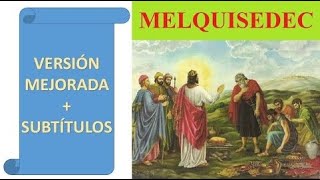 VERSIÓN MEJORADA + SUBTÍTULOS

MELQUISEDEC